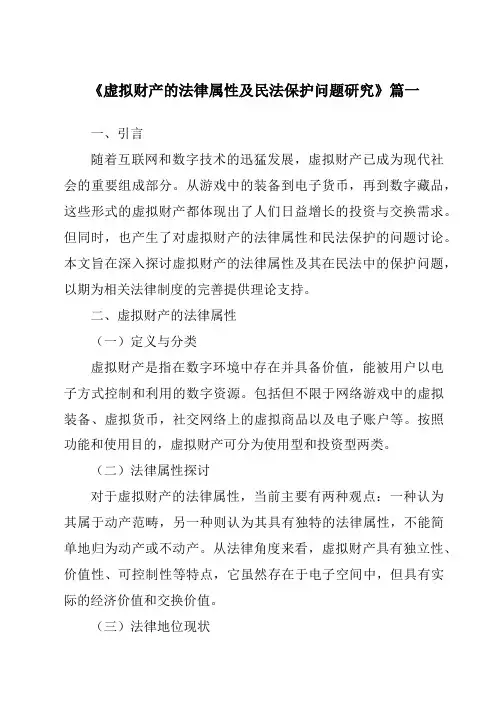 《虚拟财产的法律属性及民法保护问题研究》篇一

一、引言

随着互联网和数字技术的迅猛发展，虚拟财产已成为现代社会的重要组成部分。从游戏中的装备到电子货币，再到数字藏品，这些形式的虚拟财产都体现出了人们日益增长的投资与交换需求。但同时，也产生了对虚拟财产的法律属性和民法保护的问题讨论。本文旨在深入探讨虚拟财产的法律属性及其在民法中的保护问题，以期为相关法律制度的完善提供理论支持。

二、虚拟财产的法律属性

（一）定义与分类

虚拟财产是指在数字环境中存在并具备价值，能被用户以电子方式控制和利用的数字资源。包括但不限于网络游戏中的虚拟装备、虚拟货币，社交网络上的虚拟商品以及电子账户等。按照功能和使用目的，虚拟财产可分为使用型和投资型两类。

（二）法律属性探讨

对于虚拟财产的法律属性，当前主要有两种观点：一种认为其属于动产范畴，另一种则认为其具有独特的法律属性，不能简单地归为动产或不动产。从法律角度来看，虚拟财产具有独立性、价值性、可控制性等特点，它虽然存在于电子空间中，但具有实际的经济价值和交换价值。

（三）法律地位现状